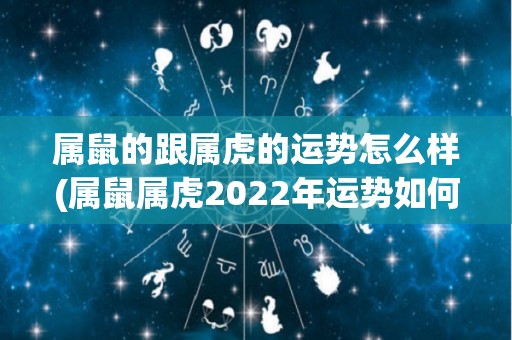 属鼠的跟属虎的运势怎么样
(属鼠属虎2022年运势如何